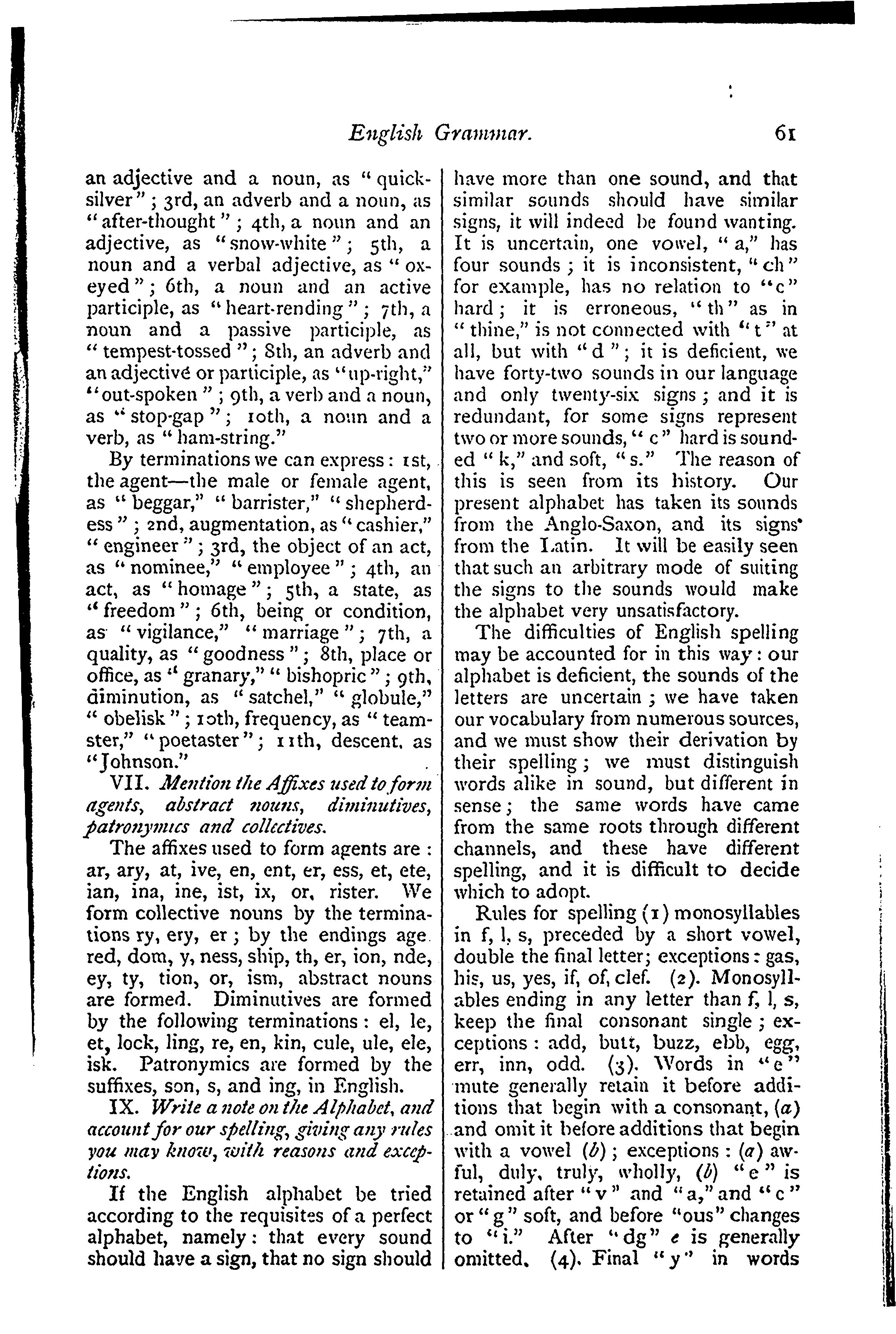 English Grammar. 61

an adjective and a noun, as "quicksilver"; 3rd, an adverb and a noun, as "after-thought"; 4th, a noun and an adjective, as "snow-white"; 5th, a noun and a verbal adjective, as "ox-eyed"; 6th, a noun and an active participle, as "heart-rending"; 7th, a noun and a passive participle, as "tempest-tossed"; 8th, an adverb and an adjective or participle, as "up-right," "out-spoken"; 9th, a verb and a noun, as "stop-gap"; 10th, a noun and a verb, as "ham-string."

By terminations we can express: 1st, the agent—the male or female agent, as "beggar," "barrister," "shepherdess"; 2nd, augmentation, as "cashier," "engineer"; 3rd, the object of an act, as "nominee," "employee"; 4th, an act, as "homage"; 5th, a state, as "freedom"; 6th, being or condition, as "vigilance," "marriage"; 7th, a quality, as "goodness"; 8th, place or office, as "granary," "bishopric"; 9th, diminution, as "satchel," "globule," "obelisk"; 10th, frequency, as "teamster," "poetaster"; 11th, descent, as "Johnson."

VII. Mention the Affixes used to form agents, abstract nouns, diminutives, patronymics and collectives.

The affixes used to form agents are: ar, ary, at, ive, en, ent, er, ess, et, ete, ian, ina, ine, ist, ix, or, rister. We form collective nouns by the terminations ry, ery, er; by the endings age red, dom, y, ness, ship, th, er, ion, nde, ey, ty, tion, or, ism, abstract nouns are formed. Diminutives are formed by the following terminations: el, le, et, lock, ling, re, en, kin, cule, ule, ele, isk. Patronymics are formed by the suffixes, son, s, and ing, in English.

IX. Write a note on the Alphabet, and account for our spelling, giving any rules you may know, with reasons and exceptions.

If the English alphabet be tried according to the requisites of a perfect alphabet, namely: that every sound should have a sign, that no sign should have more than one sound, and that similar sounds should have similar signs, it will indeed be found wanting. It is uncertain, one vowel, "a," has four sounds; it is inconsistent, "ch" for example, has no relation to "c" hard; it is erroneous, "th" as in "thine," is not connected with "t" at all, but with "d"; it is deficient, we have forty-two sounds in our language and only twenty-six signs; and it is redundant, for some signs represent two or more sounds, "c" hard is sounded "k," and soft, "s." The reason of this is seen from its history. Our present alphabet has taken its sounds from the Anglo-Saxon, and its signs from the Latin. It will be easily seen that such an arbitrary mode of suiting the signs to the sounds would make the alphabet very unsatisfactory.

The difficulties of English spelling may be accounted for in this way: our alphabet is deficient, the sounds of the letters are uncertain; we have taken our vocabulary from numerous sources, and we must show their derivation by their spelling; we must distinguish words alike in sound, but different in sense; the same words have came from the same roots through different channels, and these have different spelling, and it is difficult to decide which to adopt.

Rules for spelling (1) monosyllables in f, l, s, preceded by a short vowel, double the final letter; exceptions: gas, his, us, yes, if, of, clef. (2). Monosyllables ending in any letter than f, l, s, keep the final consonant single; exceptions: add, butt, buzz, ebb, egg, err, inn, odd. (3). Words in "e" mute generally retain it before additions that begin with a consonant, (a) and omit it before additions that begin with a vowel (b); exceptions: (a) awful, duly, truly, wholly, (b) "e" is retained after "v" and "a," and "c" or "g" soft, and before "ous" changes to "i." After "dg" e is generally omitted. (4). Final "y" in words